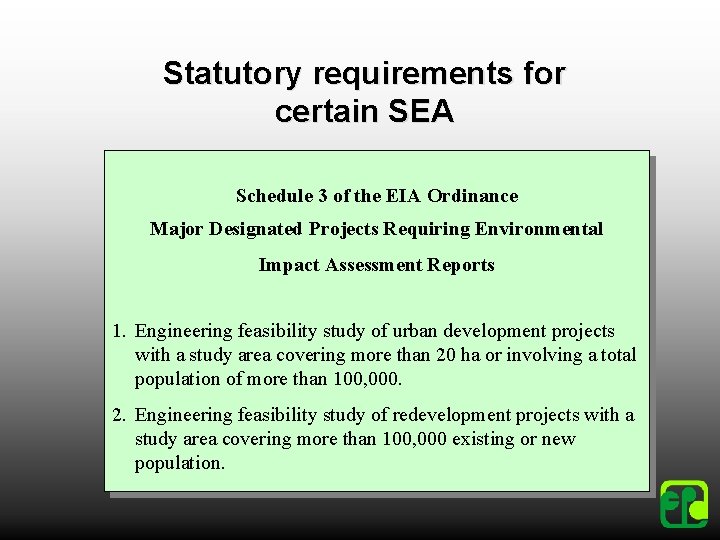 Statutory requirements for certain SEA

Schedule 3 of the EIA Ordinance

Major Designated Projects Requiring Environmental Impact Assessment Reports

1. Engineering feasibility study of urban development projects with a study area covering more than 20 ha or involving a total population of more than 100,000.

2. Engineering feasibility study of redevelopment projects with a study area covering more than 100,000 existing or new population.